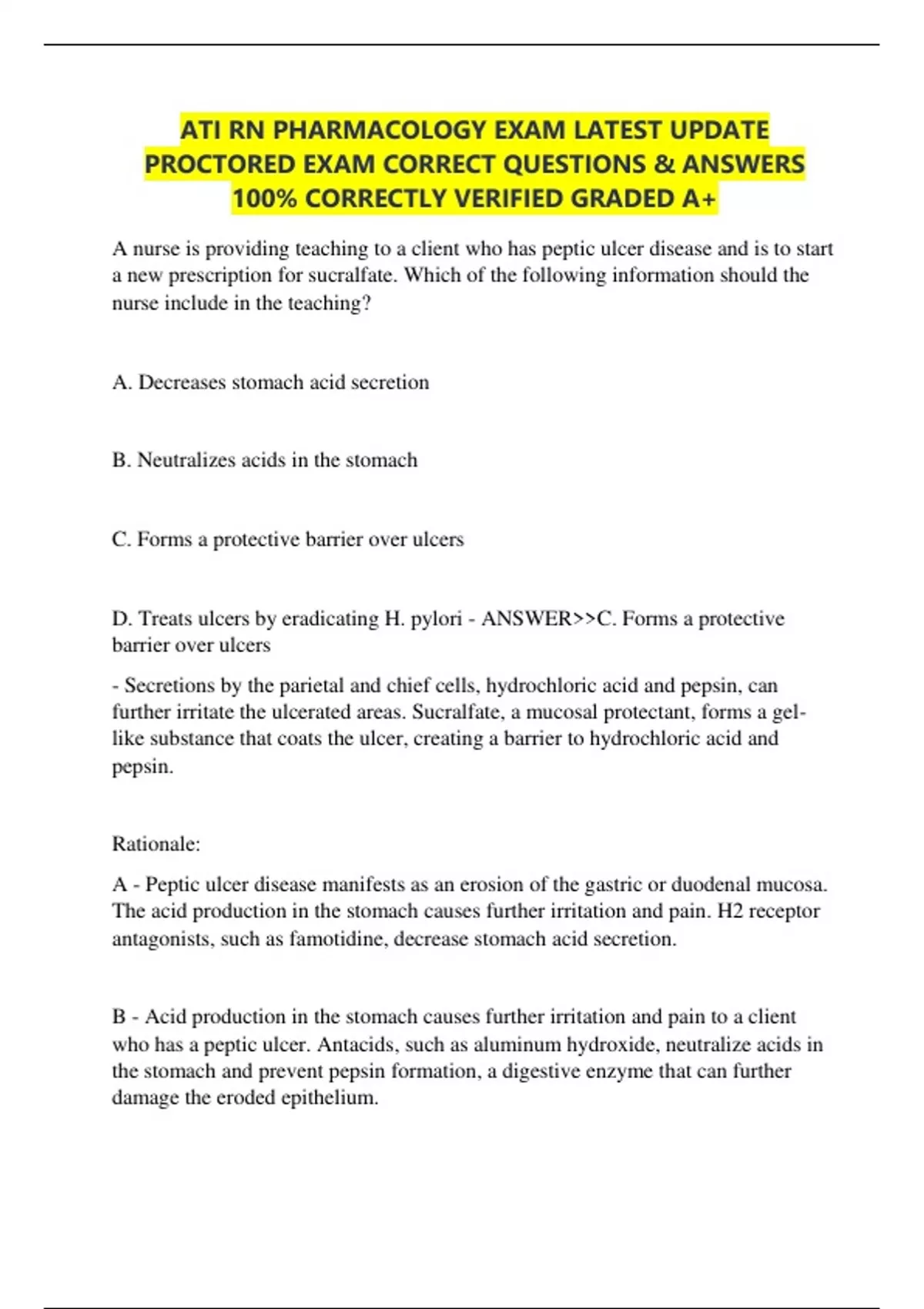 ATI RN PHARMACOLOGY EXAM LATEST UPDATE PROCTORED EXAM CORRECT QUESTIONS & ANSWERS 100% CORRECTLY VERIFIED GRADED A+

A nurse is providing teaching to a client who has peptic ulcer disease and is to start a new prescription for sucralfate. Which of the following information should the nurse include in the teaching?

A. Decreases stomach acid secretion

B. Neutralizes acids in the stomach

C. Forms a protective barrier over ulcers

D. Treats ulcers by eradicating H. pylori - ANSWER>>C. Forms a protective barrier over ulcers

- Secretions by the parietal and chief cells, hydrochloric acid and pepsin, can further irritate the ulcerated areas. Sucralfate, a mucosal protectant, forms a gel-like substance that coats the ulcer, creating a barrier to hydrochloric acid and pepsin.

Rationale:

A - Peptic ulcer disease manifests as an erosion of the gastric or duodenal mucosa. The acid production in the stomach causes further irritation and pain. H2 receptor antagonists, such as famotidine, decrease stomach acid secretion.

B - Acid production in the stomach causes further irritation and pain to a client who has a peptic ulcer. Antacids, such as aluminum hydroxide, neutralize acids in the stomach and prevent pepsin formation, a digestive enzyme that can further damage the eroded epithelium.